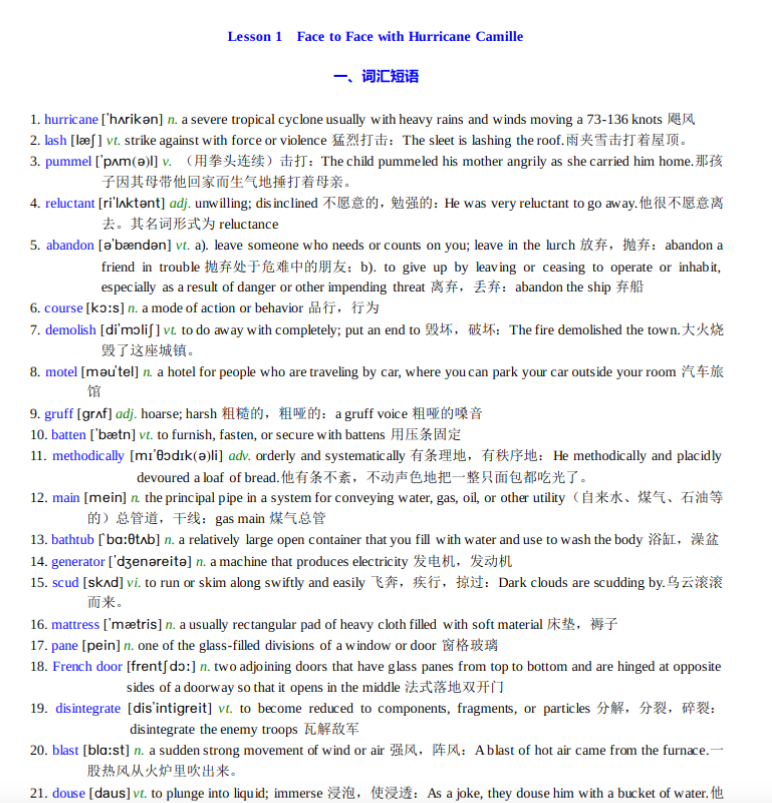 Lesson 1 Face to Face with Hurricane Camille

一、词汇短语

1. hurricane [ˈhʌrikən] n. a severe tropical cyclone usually with heavy rains and winds moving a 73-136 knots 飓风
2. lash [læʃ] vt. strike against with force or violence 猛烈打击：The sleet is lashing the roof.雨夹雪击打着屋顶。
3. pummel [ˈpʌm(ə)l] v. （用拳头连续）击打：The child pummeled his mother angrily as she carried him home.那孩子因其母带他回家而生气地捶打着母亲。
4. reluctant [riˈlʌktənt] adj. unwilling; disinclined 不愿意的，勉强的：He was very reluctant to go away.他很不愿意离去。其名词形式为 reluctance
5. abandon [əˈbændən] vt. a). leave someone who needs or counts on you; leave in the lurch 放弃，抛弃：abandon a friend in trouble 抛弃处于危难中的朋友；b). to give up by leaving or ceasing to operate or inhabit, especially as a result of danger or other impending threat 离弃，丢弃：abandon the ship 弃船
6. course [kɔːs] n. a mode of action or behavior 品行，行为
7. demolish [diˈmɔliʃ] vt. to do away with completely; put an end to 毁坏，破坏：The fire demolished the town.大火烧毁了这座城镇。
8. motel [məuˈtel] n. a hotel for people who are traveling by car, where you can park your car outside your room 汽车旅馆
9. gruff [grʌf] adj. hoarse; harsh 粗糙的，粗哑的：a gruff voice 粗哑的嗓音
10. batten [ˈbætn] vt. to furnish, fasten, or secure with battens 用压条固定
11. methodically [mɪˈθɔdɪk(ə)li] adv. orderly and systematically 有条理地，有秩序地：He methodically and placidly devoured a loaf of bread.他有条不紊，不动声色地把一整只面包都吃光了。
12. main [mein] n. the principal pipe in a system for conveying water, gas, oil, or other utility（自来水、煤气、石油等的）总管道，干线：gas main 煤气总管
13. bathtub [ˈbɑːθtʌb] n. a relatively large open container that you fill with water and use to wash the body 浴缸，澡盆
14. generator [ˈdʒenəreitə] n. a machine that produces electricity 发电机，发动机
15. scud [skʌd] vi. to run or skim along swiftly and easily 飞奔，疾行，掠过：Dark clouds are scudding by.乌云滚滚而来。
16. mattress [ˈmætris] n. a usually rectangular pad of heavy cloth filled with soft material 床垫，褥子
17. pane [pein] n. one of the glass-filled divisions of a window or door 窗格玻璃
18. French door [frentʃ dɔː] n. two adjoining doors that have glass panes from top to bottom and are hinged at opposite sides of a doorway so that it opens in the middle 法式落地双开门
19. disintegrate [disˈintigreit] vt. to become reduced to components, fragments, or particles 分解，分裂，碎裂：disintegrate the enemy troops 瓦解敌军
20. blast [blɑːst] n. a sudden strong movement of wind or air 强风，阵风：A blast of hot air came from the furnace.一股热风从火炉里吹出来。
21. douse [daus] vt. to plunge into liquid; immerse 浸泡，使浸透：As a joke, they douse him with a bucket of water.他